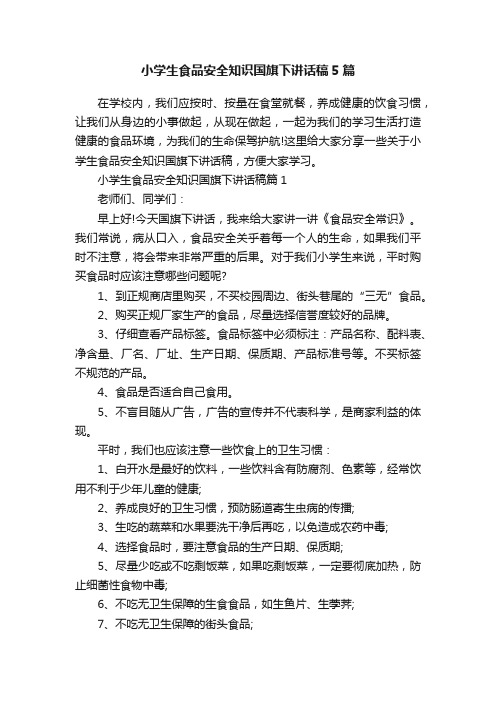 小学生食品安全知识国旗下讲话稿5篇

在学校内，我们应按时、按量在食堂就餐，养成健康的饮食习惯，让我们从身边的小事做起，从现在做起，一起为我们的学习生活打造健康的食品环境，为我们的生命保驾护航!这里给大家分享一些关于小学生食品安全知识国旗下讲话稿，方便大家学习。

小学生食品安全知识国旗下讲话稿篇1

老师们、同学们：

早上好!今天国旗下讲话，我来给大家讲一讲《食品安全常识》。我们常说，病从口入，食品安全关乎着每一个人的生命，如果我们平时不注意，将会带来非常严重的后果。对于我们小学生来说，平时购买食品时应该注意哪些问题呢?

1、到正规商店里购买，不买校园周边、街头巷尾的“三无”食品。

2、购买正规厂家生产的食品，尽量选择信誉度较好的品牌。

3、仔细查看产品标签。食品标签中必须标注：产品名称、配料表、净含量、厂名、厂址、生产日期、保质期、产品标准号等。不买标签不规范的产品。

4、食品是否适合自己食用。

5、不盲目随从广告，广告的宣传并不代表科学，是商家利益的体现。

平时，我们也应该注意一些饮食上的卫生习惯：

1、白开水是最好的饮料，一些饮料含有防腐剂、色素等，经常饮用不利于少年儿童的健康;

2、养成良好的卫生习惯，预防肠道寄生虫病的传播;

3、生吃的蔬菜和水果要洗干净后再吃，以免造成农药中毒;

4、选择食品时，要注意食品的生产日期、保质期;

5、尽量少吃或不吃剩饭菜，如果吃剩饭菜，一定要彻底加热，防止细菌性食物中毒;

6、不吃无卫生保障的生食食品，如生鱼片、生荸荠;

7、不吃无卫生保障的街头食品;